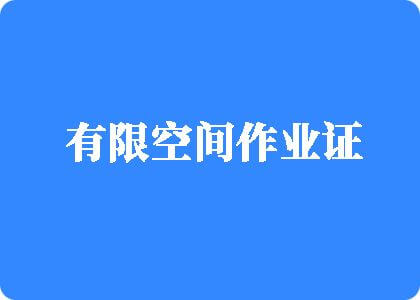 有限空间作业证